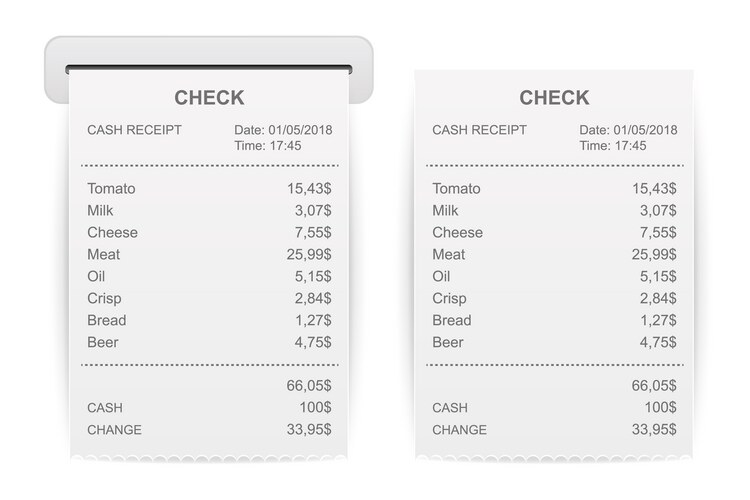 CHECK

CASH RECEIPT
Date: 01/05/2018
Time: 17:45

Tomato 15,43$
Milk 3,07$
Cheese 7,55$
Meat 25,99$
Oil 5,15$
Crisp 2,84$
Bread 1,27$
Beer 4,75$

66,05$
CASH 100$
CHANGE 33,95$

CHECK

CASH RECEIPT
Date: 01/05/2018
Time: 17:45

Tomato 15,43$
Milk 3,07$
Cheese 7,55$
Meat 25,99$
Oil 5,15$
Crisp 2,84$
Bread 1,27$
Beer 4,75$

66,05$
CASH 100$
CHANGE 33,95$